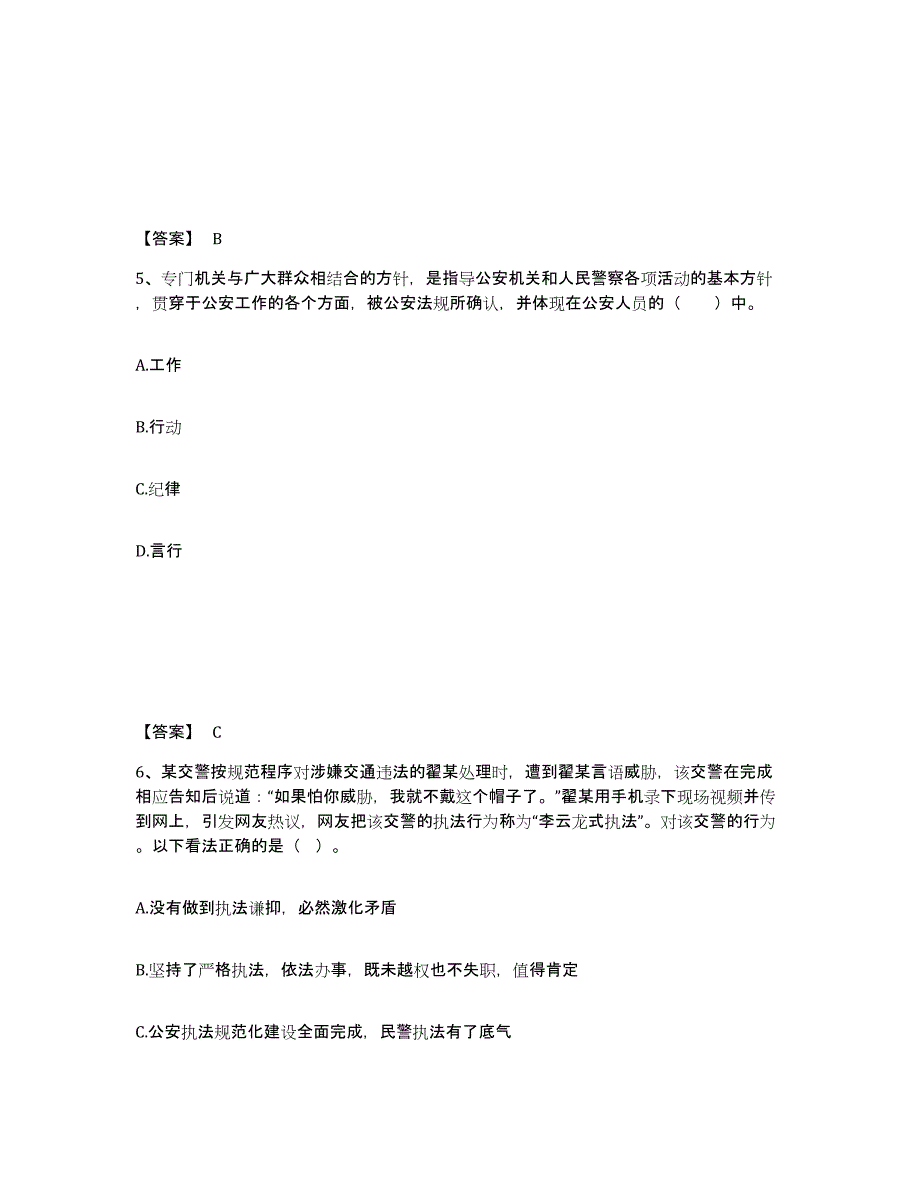 【答案】 B

5、专门机关与广大群众相结合的方针，是指导公安机关和人民警察各项活动的基本方针，贯穿于公安工作的各个方面，被公安法规所确认，并体现在公安人员的（　　）中。

A.工作

B.行动

C.纪律

D.言行

【答案】 C

6、某交警按规范程序对涉嫌交通违法的翟某处理时，遭到翟某言语威胁，该交警在完成相应告知后说道：“如果怕你威胁，我就不戴这个帽子了。”翟某用手机录下现场视频并传到网上，引发网友热议，网友把该交警的执法行为称为“李云龙式执法”。对该交警的行为。以下看法正确的是（ ）。

A.没有做到执法谦抑，必然激化矛盾

B.坚持了严格执法，依法办事，既未越权也不失职，值得肯定

C.公安执法规范化建设全面完成，民警执法有了底气